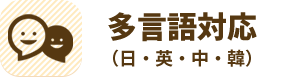 多言語対応
（日・英・中・韓）